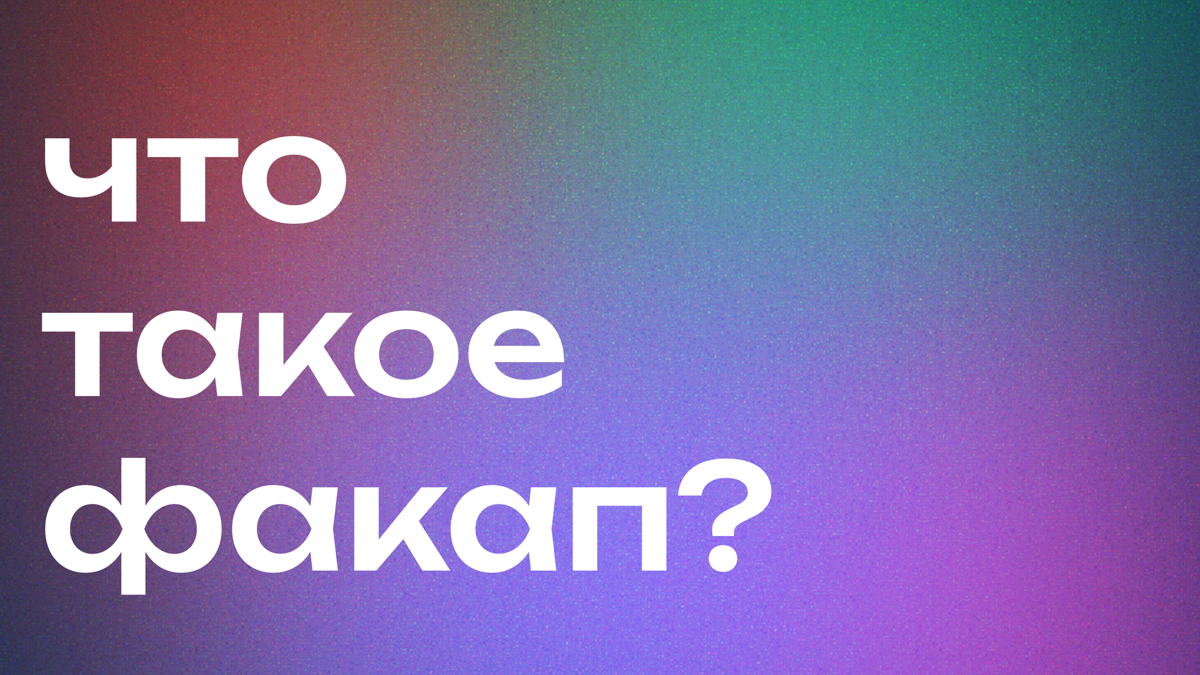 что такое факап?